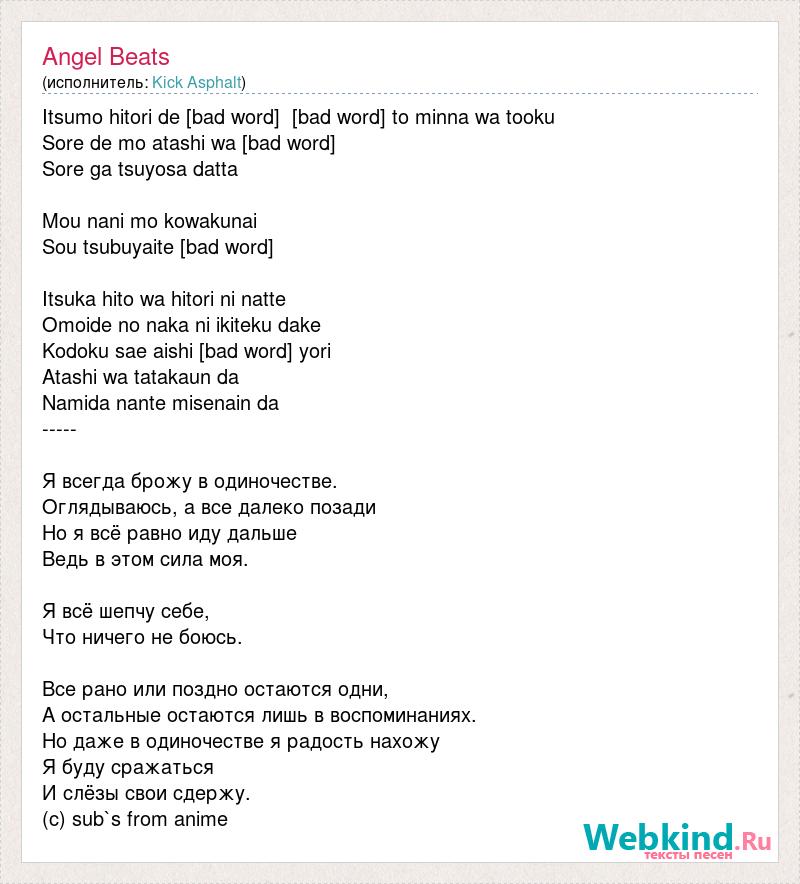 Angel Beats
(исполнитель: Kick Asphalt)

Itsumo hitori de [bad word]  [bad word] to minna wa tooku
Sore de mo atashi wa [bad word]
Sore ga tsuyosa datta

Mou nani mo kowakunai
Sou tsubuyaite [bad word]

Itsuka hito wa hitori ni natte
Omoide no naka ni ikiteku dake
Kodoku sae aishi [bad word] yori
Atashi wa tatakaun da
Namida nante misenain da
-----

Я всегда брожу в одиночестве.
Оглядываюсь, а все далеко позади
Но я всё равно иду дальше
Ведь в этом сила моя.

Я всё шепчу себе,
Что ничего не боюсь.

Все рано или поздно остаются одни,
А остальные остаются лишь в воспоминаниях.
Но даже в одиночестве я радость нахожу
Я буду сражаться
И слёзы свои сдержу.
(c) sub`s from anime

Webkind.Ru
тексты песен